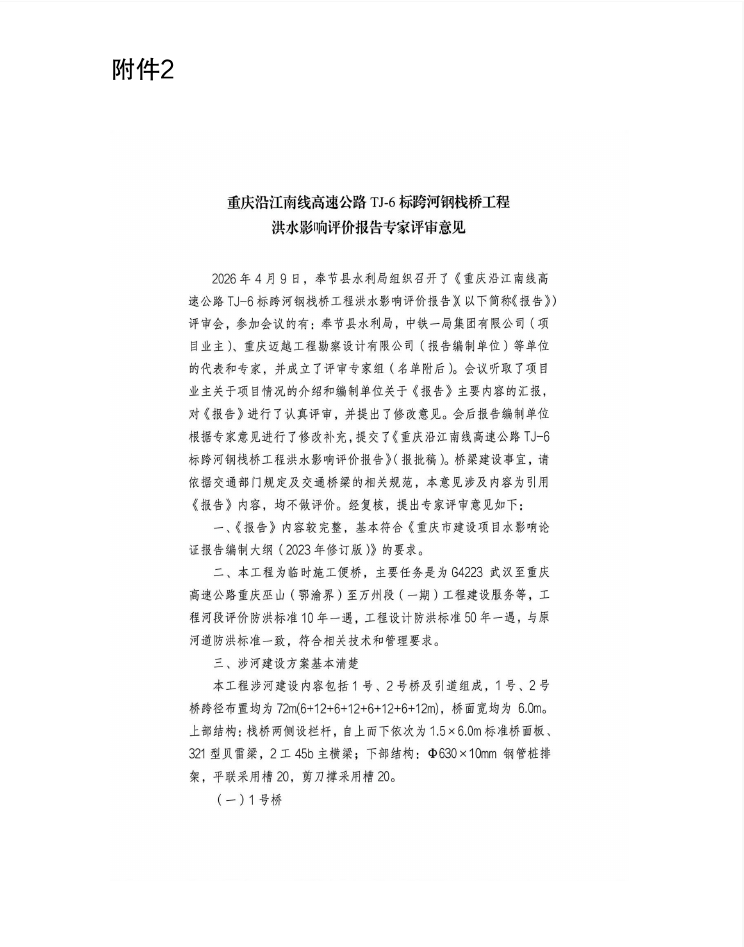 附件2

重庆沿江南线高速公路 TJ-6 标跨河钢栈桥工程
洪水影响评价报告专家评审意见

2026 年 4 月 9 日，奉节县水利局组织召开了《重庆沿江南线高速公路 TJ-6 标跨河钢栈桥工程洪水影响评价报告》(以下简称《报告》)评审会，参加会议的有：奉节县水利局，中铁一局集团有限公司（项目业主）、重庆迈越工程勘察设计有限公司（报告编制单位）等单位的代表和专家，并成立了评审专家组（名单附后）。会议听取了项目业主关于项目情况的介绍和编制单位关于《报告》主要内容的汇报，对《报告》进行了认真评审，并提出了修改意见。会后报告编制单位根据专家意见进行了修改补充，提交了《重庆沿江南线高速公路 TJ-6 标跨河钢栈桥工程洪水影响评价报告》(报批稿)。桥梁建设事宜，请依据交通部门规定及交通桥梁的相关规范，本意见涉及内容为引用《报告》内容，均不做评价。经复核，提出专家评审意见如下：

一、《报告》内容较完整，基本符合《重庆市建设项目水影响论证报告编制大纲（2023 年修订版）》的要求。

二、本工程为临时施工便桥，主要任务是为 G4223 武汉至重庆高速公路重庆巫山（鄂渝界）至万州段（一期）工程建设服务等，工程河段评价防洪标准 10 年一遇，工程设计防洪标准 50 年一遇，与原河道防洪标准一致，符合相关技术和管理要求。

三、涉河建设方案基本清楚

本工程涉河建设内容包括 1 号、2 号桥及引道组成，1 号、2 号桥跨径布置均为 72m(6+12+6+12+6+12+6+12m)，桥面宽均为 6.0m。上部结构：栈桥两侧设栏杆，自上而下依次为 1.5×6.0m 标准桥面板、321 型贝雷梁，2 工 45b 主横梁；下部结构：Φ630×10mm 钢管桩排架，平联采用槽 20，剪刀撑采用槽 20。

（一）1 号桥